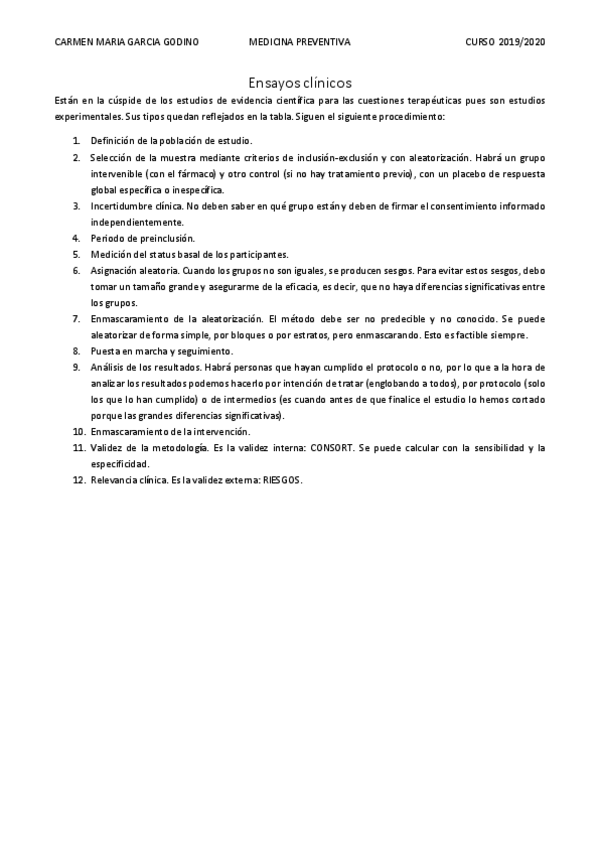 CARMEN MARIA GARCIA GODINO MEDICINA PREVENTIVA CURSO 2019/2020

Ensayos clínicos

Están en la cúspide de los estudios de evidencia científica para las cuestiones terapéuticas pues son estudios experimentales. Sus tipos quedan reflejados en la tabla. Siguen el siguiente procedimiento:

1. Definición de la población de estudio.
2. Selección de la muestra mediante criterios de inclusión-exclusión y con aleatorización. Habrá un grupo intervenible (con el fármaco) y otro control (si no hay tratamiento previo), con un placebo de respuesta global específica o inespecífica.
3. Incertidumbre clínica. No deben saber en qué grupo están y deben de firmar el consentimiento informado independientemente.
4. Periodo de preinclusión.
5. Medición del status basal de los participantes.
6. Asignación aleatoria. Cuando los grupos no son iguales, se producen sesgos. Para evitar estos sesgos, debo tomar un tamaño grande y asegurarme de la eficacia, es decir, que no haya diferencias significativas entre los grupos.
7. Enmascaramiento de la aleatorización. El método debe ser no predecible y no conocido. Se puede aleatorizar de forma simple, por bloques o por estratos, pero enmascarando. Esto es factible siempre.
8. Puesta en marcha y seguimiento.
9. Análisis de los resultados. Habrá personas que hayan cumplido el protocolo o no, por lo que a la hora de analizar los resultados podemos hacerlo por intención de tratar (englobando a todos), por protocolo (solo los que lo han cumplido) o de intermedios (es cuando antes de que finalice el estudio lo hemos cortado porque las grandes diferencias significativas).
10. Enmascaramiento de la intervención.
11. Validez de la metodología. Es la validez interna: CONSORT. Se puede calcular con la sensibilidad y la especificidad.
12. Relevancia clínica. Es la validez externa: RIESGOS.